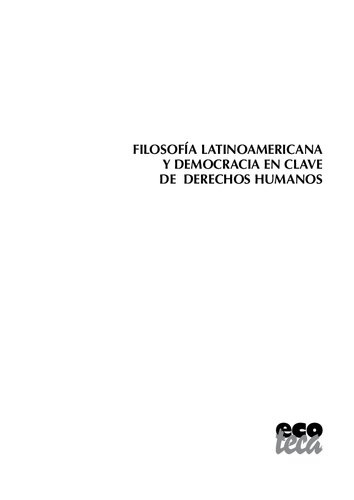 FILOSOFÍA LATINOAMERICANA
Y DEMOCRACIA EN CLAVE
DE DERECHOS HUMANOS

eco
teca